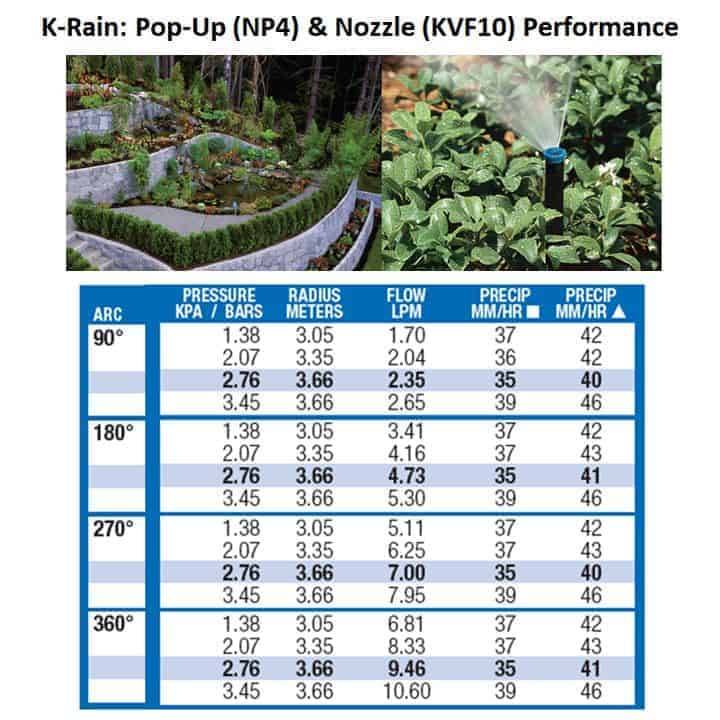 K-Rain: Pop-Up (NP4) & Nozzle (KVF10) Performance

| ARC | PRESSURE KPA / BARS | RADIUS METERS | FLOW LPM | PRECIP MM/HR ■ | PRECIP MM/HR ▲ |
|---|---|---|---|---|---|
| 90° | 1.38 | 3.05 | 1.70 | 37 | 42 |
| | 2.07 | 3.35 | 2.04 | 36 | 42 |
| | **2.76** | **3.66** | **2.35** | **35** | **40** |
| | 3.45 | 3.66 | 2.65 | 39 | 46 |
| 180° | 1.38 | 3.05 | 3.41 | 37 | 42 |
| | 2.07 | 3.35 | 4.16 | 37 | 43 |
| | **2.76** | **3.66** | **4.73** | **35** | **41** |
| | 3.45 | 3.66 | 5.30 | 39 | 46 |
| 270° | 1.38 | 3.05 | 5.11 | 37 | 42 |
| | 2.07 | 3.35 | 6.25 | 37 | 43 |
| | **2.76** | **3.66** | **7.00** | **35** | **40** |
| | 3.45 | 3.66 | 7.95 | 39 | 46 |
| 360° | 1.38 | 3.05 | 6.81 | 37 | 42 |
| | 2.07 | 3.35 | 8.33 | 37 | 43 |
| | **2.76** | **3.66** | **9.46** | **35** | **41** |
| | 3.45 | 3.66 | 10.60 | 39 | 46 |